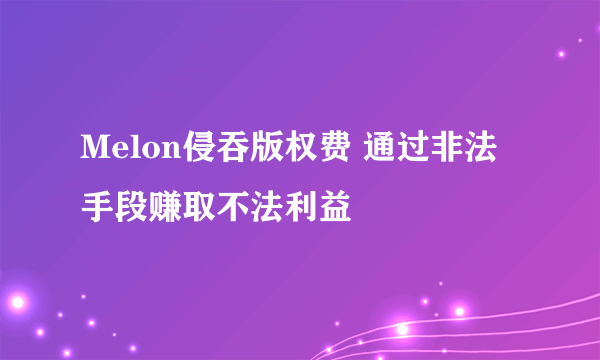 Melon侵吞版权费 通过非法手段赚取不法利益